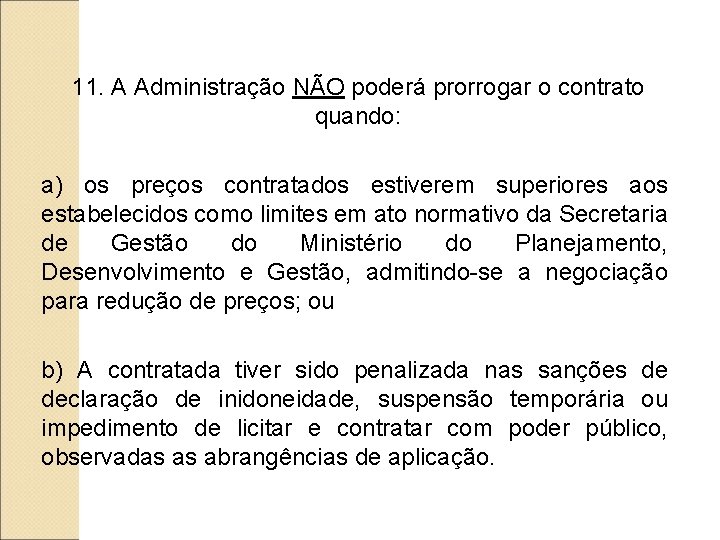 11. A Administração NÃO poderá prorrogar o contrato quando:

a) os preços contratados estiverem superiores aos estabelecidos como limites em ato normativo da Secretaria de Gestão do Ministério do Planejamento, Desenvolvimento e Gestão, admitindo-se a negociação para redução de preços; ou

b) A contratada tiver sido penalizada nas sanções de declaração de inidoneidade, suspensão temporária ou impedimento de licitar e contratar com poder público, observadas as abrangências de aplicação.